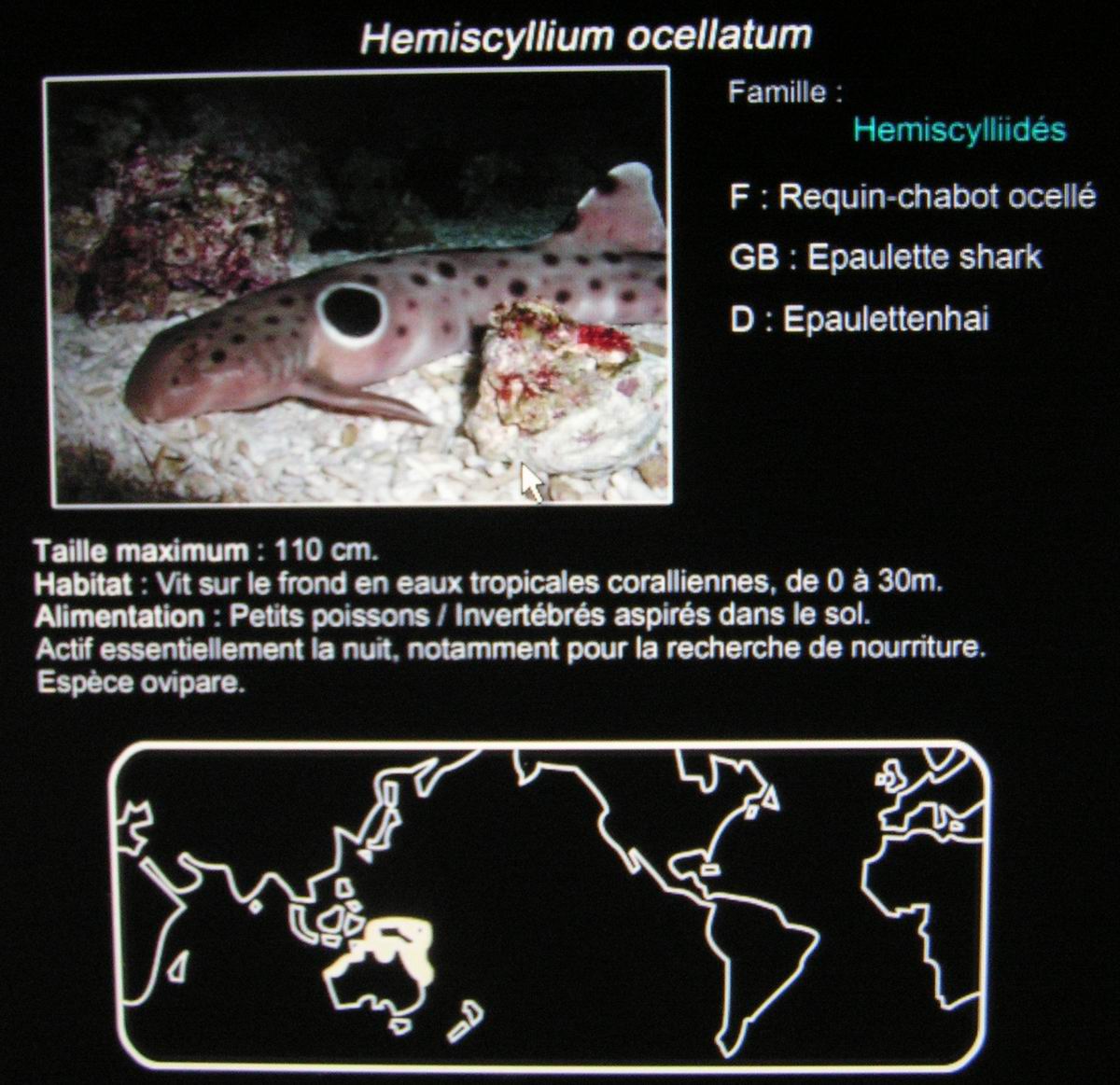 Hemiscyllium ocellatum

Famille :

Hemiscylliidés

F : Requin-chabot ocellé

GB : Epaulette shark

D : Epaulettenhai

Taille maximum : 110 cm.
Habitat : Vit sur le frond en eaux tropicales coralliennes, de 0 à 30m.
Alimentation : Petits poissons / Invertébrés aspirés dans le sol.
Actif essentiellement la nuit, notamment pour la recherche de nourriture.
Espèce ovipare.